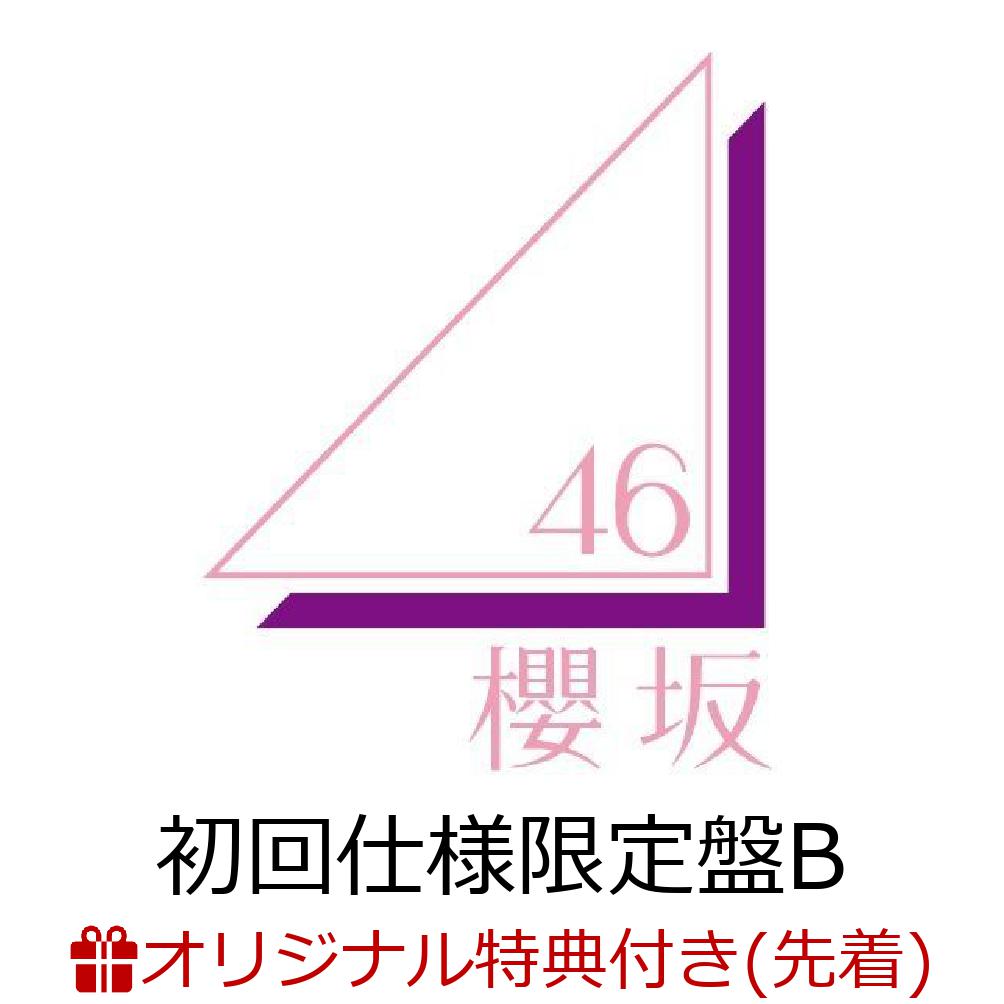 46
櫻坂

初回仕様限定盤B

オリジナル特典付き(先着)